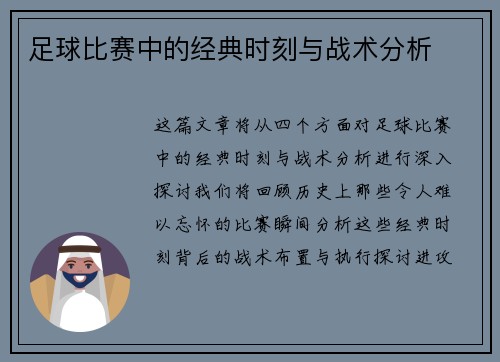 足球比赛中的经典时刻与战术分析

这篇文章将从四个方面对足球比赛中的经典时刻与战术分析进行深入探讨我们将回顾历史上那些令人难以忘怀的比赛瞬间分析这些经典时刻背后的战术布置与执行探讨进攻